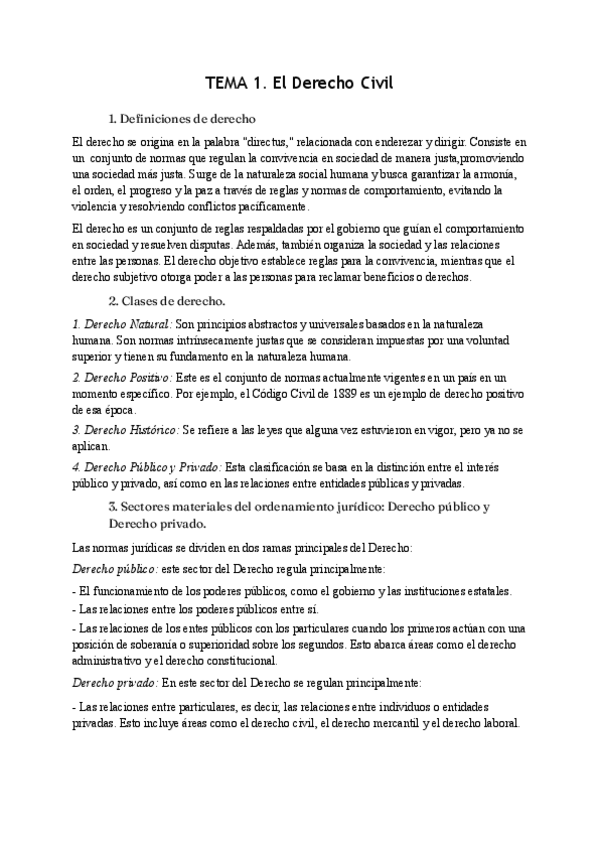 TEMA 1. El Derecho Civil

1. Definiciones de derecho

El derecho se origina en la palabra "directus," relacionada con enderezar y dirigir. Consiste en un conjunto de normas que regulan la convivencia en sociedad de manera justa,promoviendo una sociedad más justa. Surge de la naturaleza social humana y busca garantizar la armonía, el orden, el progreso y la paz a través de reglas y normas de comportamiento, evitando la violencia y resolviendo conflictos pacíficamente.

El derecho es un conjunto de reglas respaldadas por el gobierno que guían el comportamiento en sociedad y resuelven disputas. Además, también organiza la sociedad y las relaciones entre las personas. El derecho objetivo establece reglas para la convivencia, mientras que el derecho subjetivo otorga poder a las personas para reclamar beneficios o derechos.

2. Clases de derecho.

1. Derecho Natural: Son principios abstractos y universales basados en la naturaleza humana. Son normas intrínsecamente justas que se consideran impuestas por una voluntad superior y tienen su fundamento en la naturaleza humana.

2. Derecho Positivo: Este es el conjunto de normas actualmente vigentes en un país en un momento específico. Por ejemplo, el Código Civil de 1889 es un ejemplo de derecho positivo de esa época.

3. Derecho Histórico: Se refiere a las leyes que alguna vez estuvieron en vigor, pero ya no se aplican.

4. Derecho Público y Privado: Esta clasificación se basa en la distinción entre el interés público y privado, así como en las relaciones entre entidades públicas y privadas.

3. Sectores materiales del ordenamiento jurídico: Derecho público y Derecho privado.

Las normas jurídicas se dividen en dos ramas principales del Derecho:

Derecho público: este sector del Derecho regula principalmente:

- El funcionamiento de los poderes públicos, como el gobierno y las instituciones estatales.
- Las relaciones entre los poderes públicos entre sí.
- Las relaciones de los entes públicos con los particulares cuando los primeros actúan con una posición de soberanía o superioridad sobre los segundos. Esto abarca áreas como el derecho administrativo y el derecho constitucional.

Derecho privado: En este sector del Derecho se regulan principalmente:

- Las relaciones entre particulares, es decir, las relaciones entre individuos o entidades privadas. Esto incluye áreas como el derecho civil, el derecho mercantil y el derecho laboral.